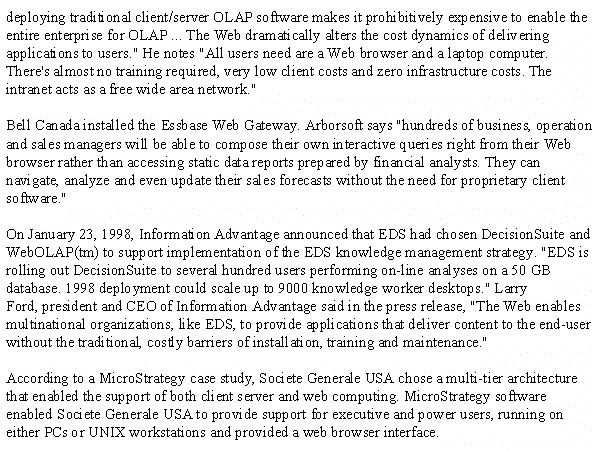 deploying traditional client/server OLAP software makes it prohibitively expensive to enable the entire enterprise for OLAP ... The Web dramatically alters the cost dynamics of delivering applications to users." He notes "All users need are a Web browser and a laptop computer. There's almost no training required, very low client costs and zero infrastructure costs. The intranet acts as a free wide area network."

Bell Canada installed the Essbase Web Gateway. Arborsoft says "hundreds of business, operation and sales managers will be able to compose their own interactive queries right from their Web browser rather than accessing static data reports prepared by financial analysts. They can navigate, analyze and even update their sales forecasts without the need for proprietary client software."

On January 23, 1998, Information Advantage announced that EDS had chosen DecisionSuite and WebOLAP(tm) to support implementation of the EDS knowledge management strategy. "EDS is rolling out DecisionSuite to several hundred users performing on-line analyses on a 50 GB database. 1998 deployment could scale up to 9000 knowledge worker desktops." Larry Ford, president and CEO of Information Advantage said in the press release, "The Web enables multinational organizations, like EDS, to provide applications that deliver content to the end-user without the traditional, costly barriers of installation, training and maintenance."

According to a MicroStrategy case study, Societe Generale USA chose a multi-tier architecture that enabled the support of both client server and web computing. MicroStrategy software enabled Societe Generale USA to provide support for executive and power users, running on either PCs or UNIX workstations and provided a web browser interface.